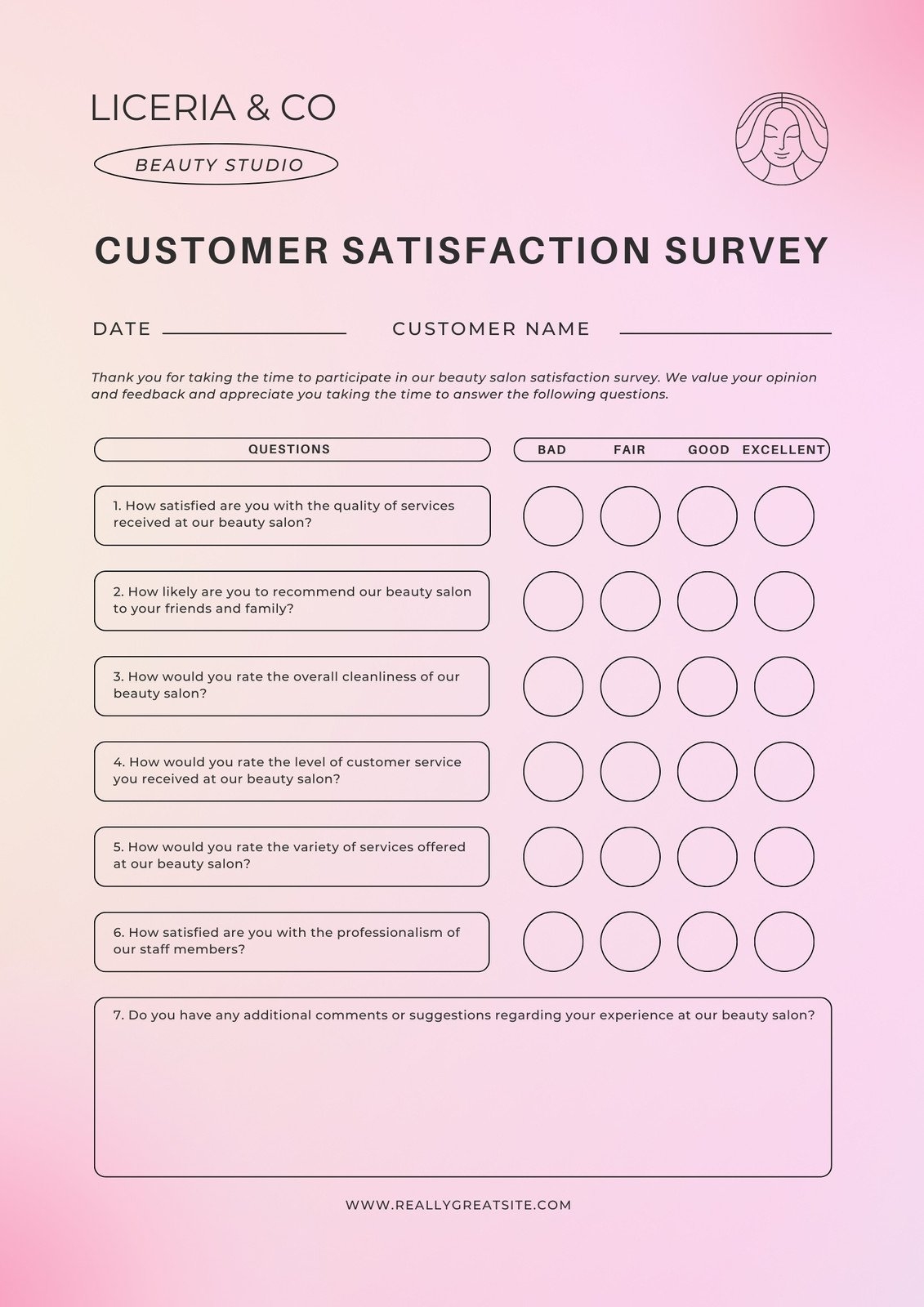 LICERIA & CO

BEAUTY STUDIO

CUSTOMER SATISFACTION SURVEY

DATE

CUSTOMER NAME

Thank you for taking the time to participate in our beauty salon satisfaction survey. We value your opinion and feedback and appreciate you taking the time to answer the following questions.

| QUESTIONS | BAD | FAIR | GOOD | EXCELLENT |
|---|---|---|---|---|
| 1. How satisfied are you with the quality of services received at our beauty salon? | | | | |
| 2. How likely are you to recommend our beauty salon to your friends and family? | | | | |
| 3. How would you rate the overall cleanliness of our beauty salon? | | | | |
| 4. How would you rate the level of customer service you received at our beauty salon? | | | | |
| 5. How would you rate the variety of services offered at our beauty salon? | | | | |
| 6. How satisfied are you with the professionalism of our staff members? | | | | |

7. Do you have any additional comments or suggestions regarding your experience at our beauty salon?

WWW.REALLYGREATSITE.COM